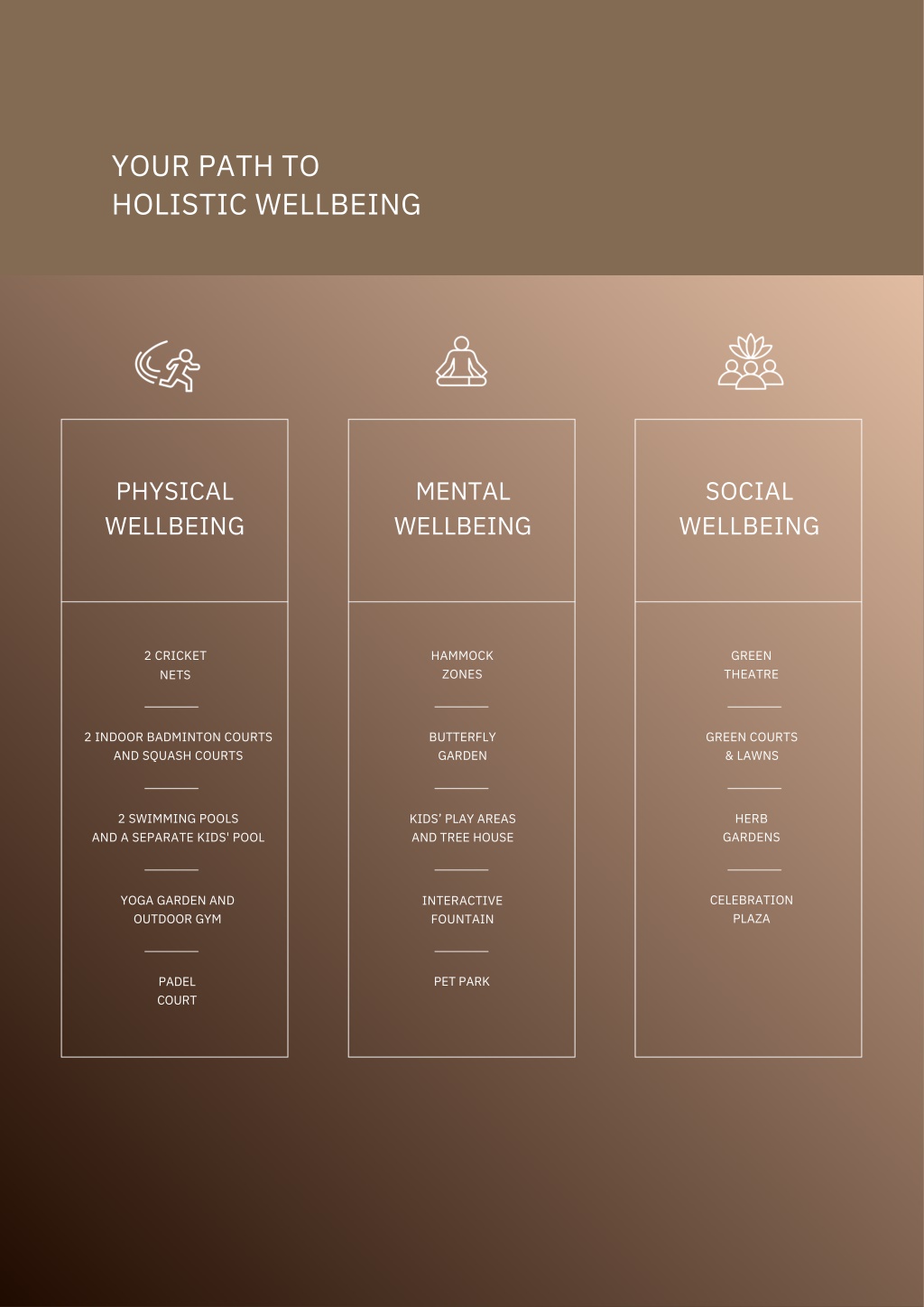 YOUR PATH TO
HOLISTIC WELLBEING

PHYSICAL
WELLBEING

2 CRICKET
NETS

2 INDOOR BADMINTON COURTS
AND SQUASH COURTS

2 SWIMMING POOLS
AND A SEPARATE KIDS' POOL

YOGA GARDEN AND
OUTDOOR GYM

PADEL
COURT

MENTAL
WELLBEING

HAMMOCK
ZONES

BUTTERFLY
GARDEN

KIDS' PLAY AREAS
AND TREE HOUSE

INTERACTIVE
FOUNTAIN

PET PARK

SOCIAL
WELLBEING

GREEN
THEATRE

GREEN COURTS
& LAWNS

HERB
GARDENS

CELEBRATION
PLAZA